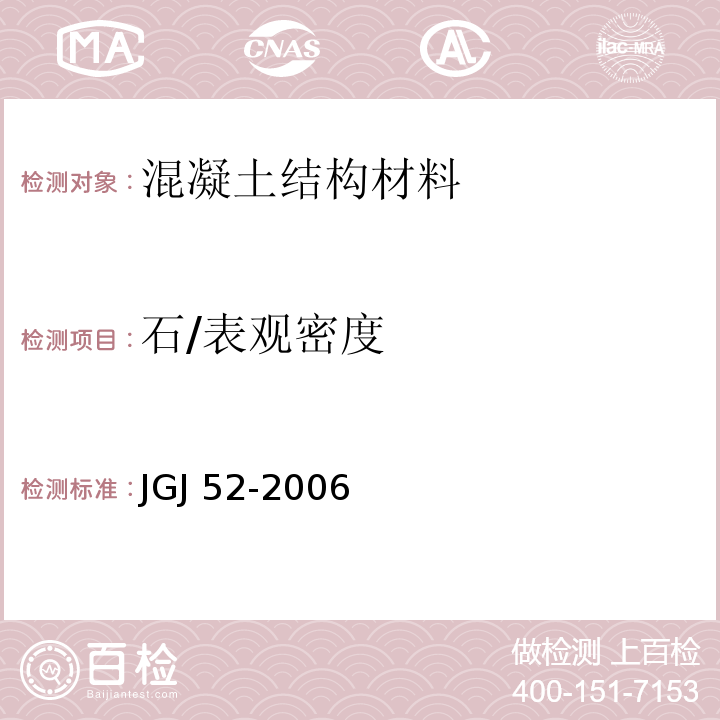 MA CNAS AC ilac-MRA

检测对象：混凝土结构材料

检测项目：石/表观密度

检测标准：JGJ 52-2006

百检
Baijiantest.com

做检测 上百检
400-151-7153